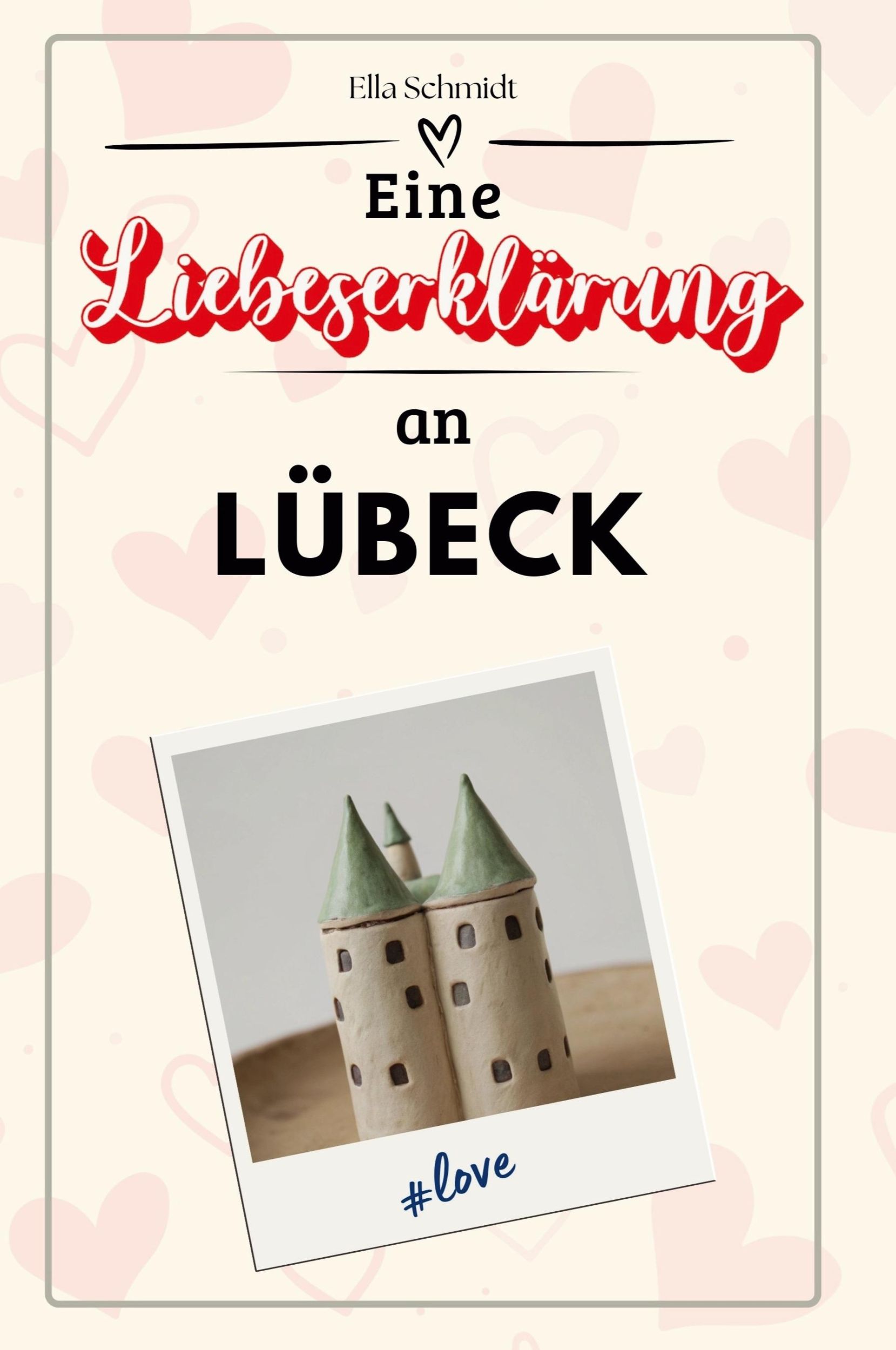 Ella Schmidt

Eine Liebeserklärung an LÜBECK

#love